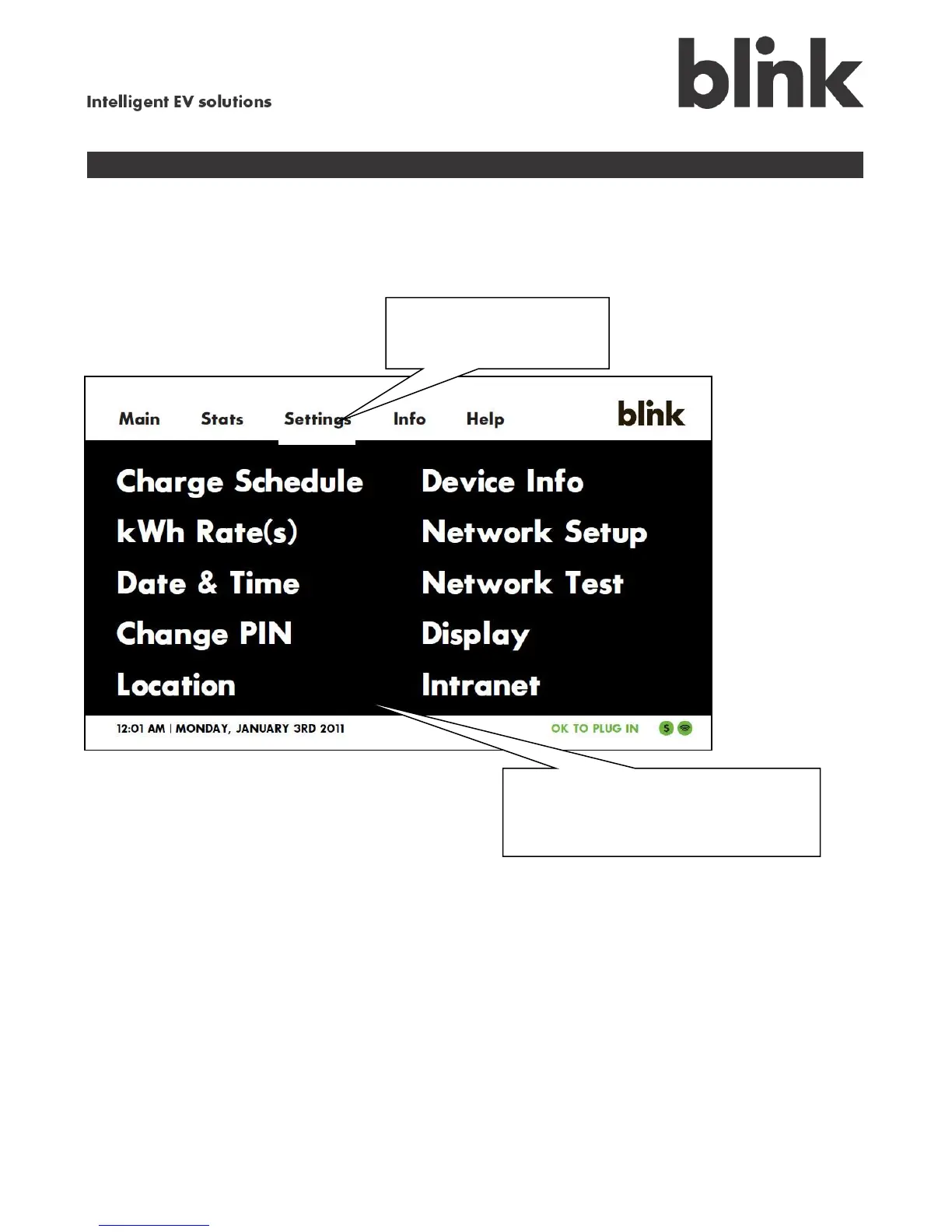 Intelligent EV solutions

blink

Main Stats Settings Info Help

blink

Charge Schedule

kWh Rate(s)

Date & Time

Change PIN

Location

Device Info

Network Setup

Network Test

Display

Intranet

12:01 AM | MONDAY, JANUARY 3RD 2011

OK TO PLUG IN